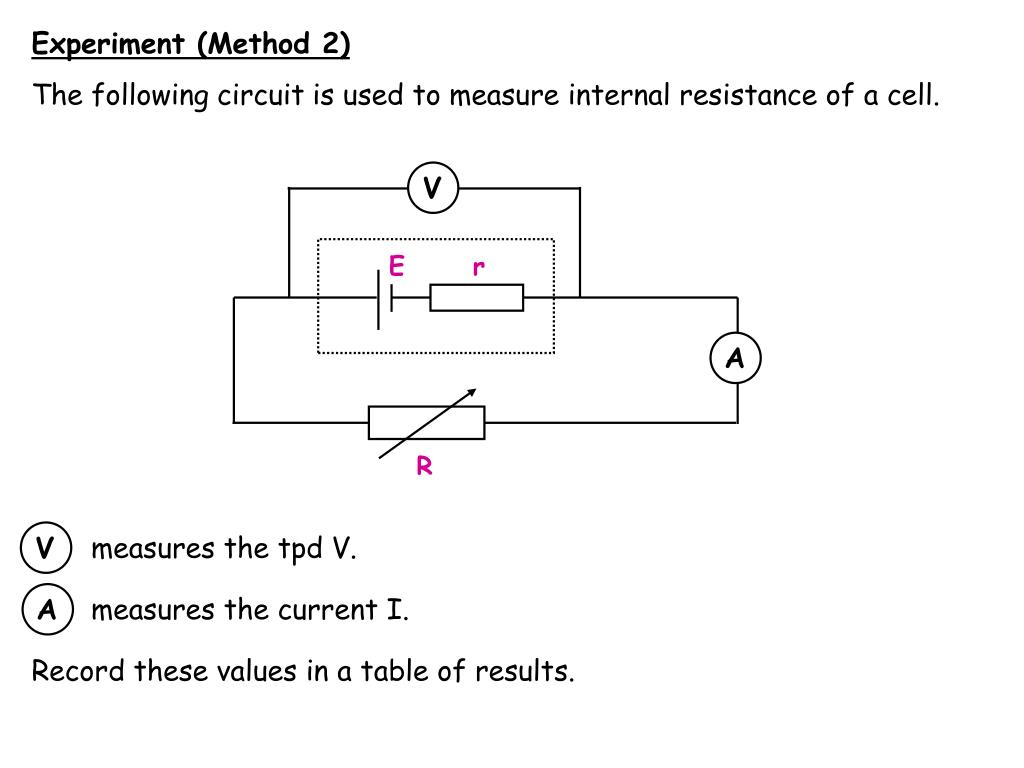 Experiment (Method 2)

The following circuit is used to measure internal resistance of a cell.

V

E r

A

R

V measures the tpd V.

A measures the current I.

Record these values in a table of results.